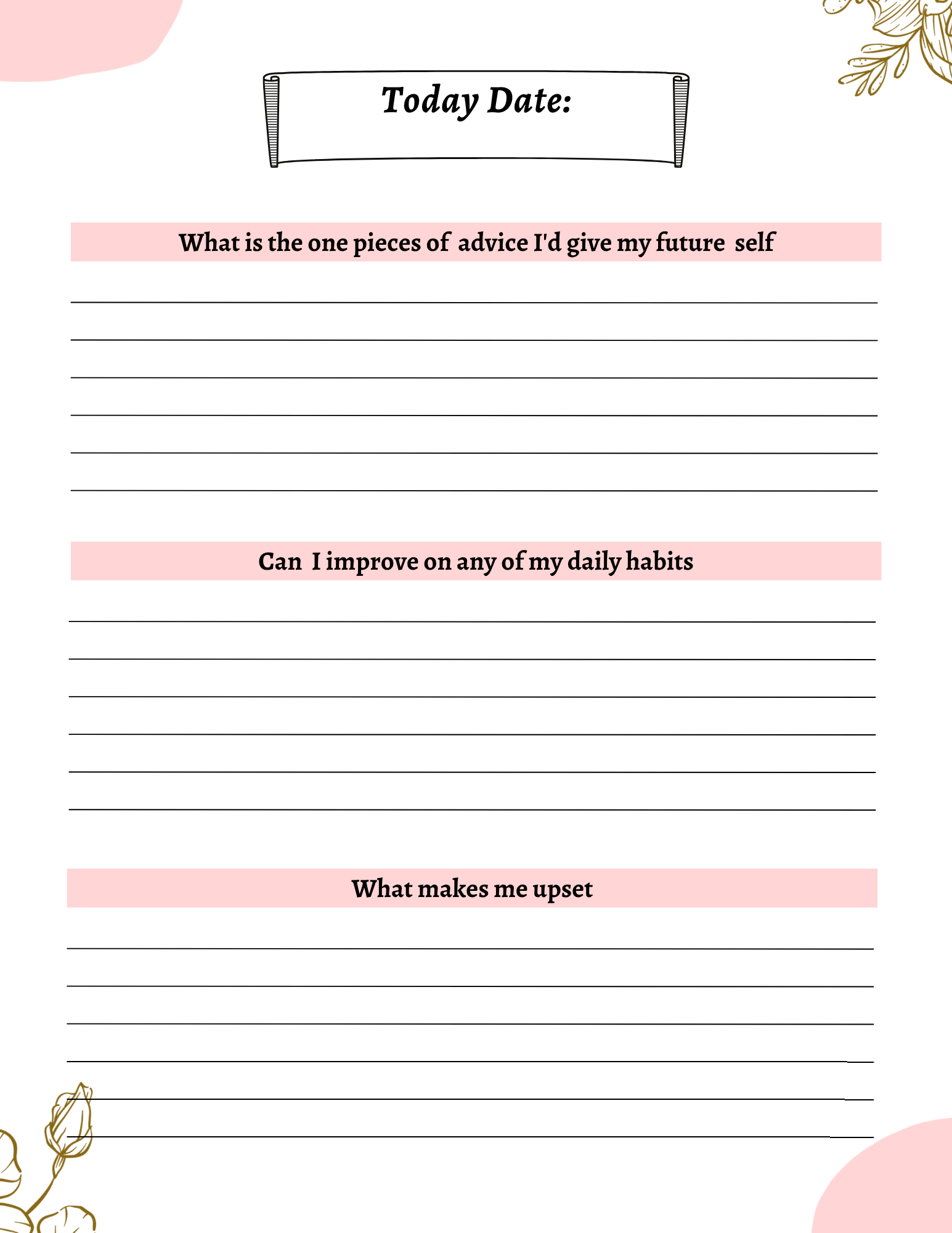 Today Date:

What is the one pieces of advice I'd give my future self

Can I improve on any of my daily habits

What makes me upset